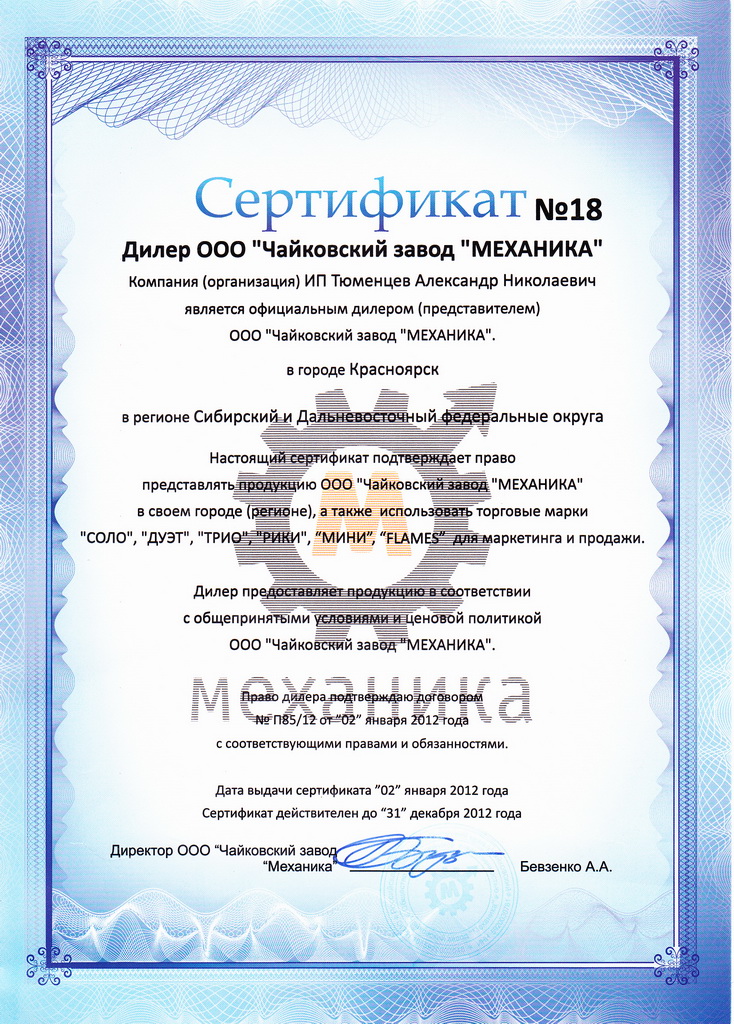 Сертификат №18

Дилер ООО "Чайковский завод "МЕХАНИКА"

Компания (организация) ИП Тюменцев Александр Николаевич является официальным дилером (представителем) ООО "Чайковский завод "МЕХАНИКА".

в городе Красноярск

в регионе Сибирский и Дальневосточный федеральные округа

Настоящий сертификат подтверждает право представлять продукцию ООО "Чайковский завод "МЕХАНИКА" в своем городе (регионе), а также использовать торговые марки "СОЛО", "ДУЭТ", "ТРИО", "РИКИ", "МИНИ", "FLAMES" для маркетинга и продажи.

Дилер предоставляет продукцию в соответствии с общепринятыми условиями и ценовой политикой ООО "Чайковский завод "МЕХАНИКА".

механика

Право дилера подтверждаю договором № П85/12 от "02" января 2012 года с соответствующими правами и обязанностями.

Дата выдачи сертификата "02" января 2012 года
Сертификат действителен до "31" декабря 2012 года

Директор ООО "Чайковский завод "Механика" Бевзенко А.А.